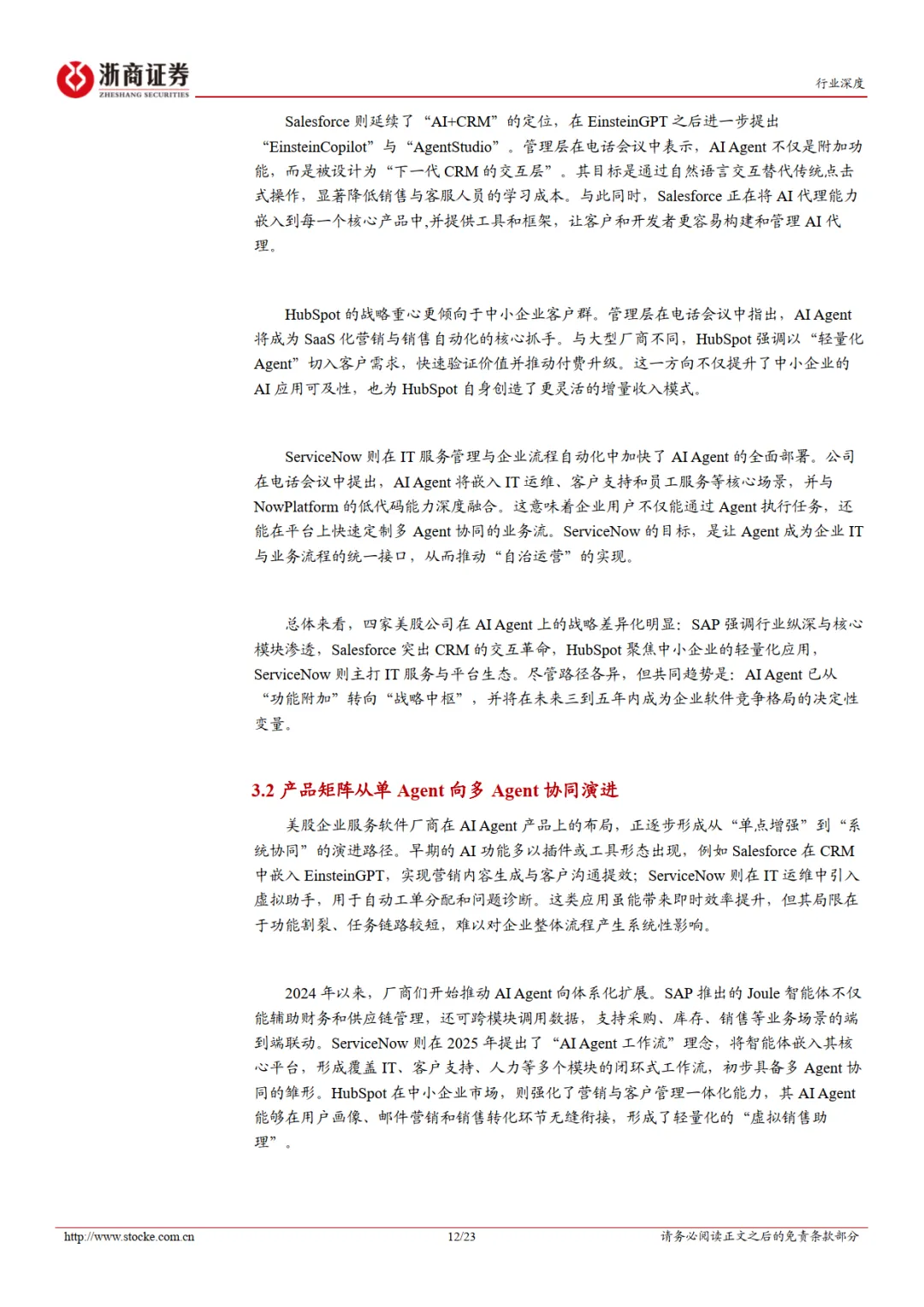 浙商证券
ZHESHANG SECURITIES

行业深度

Salesforce 则延续了“AI+CRM”的定位，在 EinsteinGPT 之后进一步提出“EinsteinCopilot”与“AgentStudio”。管理层在电话会议中表示，AI Agent 不仅是附加功能，而是被设计为“下一代 CRM 的交互层”。其目标是通过自然语言交互替代传统点击式操作，显著降低销售与客服人员的学习成本。与此同时，Salesforce 正在将 AI 代理能力嵌入到每一个核心产品中,并提供工具和框架，让客户和开发者更容易构建和管理 AI 代理。

HubSpot 的战略重心更倾向于中小企业客户群。管理层在电话会议中指出，AI Agent 将成为 SaaS 化营销与销售自动化的核心抓手。与大型厂商不同，HubSpot 强调以“轻量化 Agent”切入客户需求，快速验证价值并推动付费升级。这一方向不仅提升了中小企业的 AI 应用可及性，也为 HubSpot 自身创造了更灵活的增量收入模式。

ServiceNow 则在 IT 服务管理与企业流程自动化中加快了 AI Agent 的全面部署。公司在电话会议中提出，AI Agent 将嵌入 IT 运维、客户支持和员工服务等核心场景，并与 NowPlatform 的低代码能力深度融合。这意味着企业用户不仅能通过 Agent 执行任务，还能在平台上快速定制多 Agent 协同的业务流。ServiceNow 的目标，是让 Agent 成为企业 IT 与业务流程的统一接口，从而推动“自治运营”的实现。

总体来看，四家美股公司在 AI Agent 上的战略差异化明显：SAP 强调行业纵深与核心模块渗透，Salesforce 突出 CRM 的交互革命，HubSpot 聚焦中小企业的轻量化应用，ServiceNow 则主打 IT 服务与平台生态。尽管路径各异，但共同趋势是：AI Agent 已从“功能附加”转向“战略中枢”，并将在未来三到五年内成为企业软件竞争格局的决定性变量。

3.2 产品矩阵从单 Agent 向多 Agent 协同演进

美股企业服务软件厂商在 AI Agent 产品上的布局，正逐步形成从“单点增强”到“系统协同”的演进路径。早期的 AI 功能多以插件或工具形态出现，例如 Salesforce 在 CRM 中嵌入 EinsteinGPT，实现营销内容生成与客户沟通提效；ServiceNow 则在 IT 运维中引入虚拟助手，用于自动工单分配和问题诊断。这类应用虽能带来即时效率提升，但其局限在于功能割裂、任务链路较短，难以对企业整体流程产生系统性影响。

2024 年以来，厂商们开始推动 AI Agent 向体系化扩展。SAP 推出的 Joule 智能体不仅能辅助财务和供应链管理，还可跨模块调用数据，支持采购、库存、销售等业务场景的端到端联动。ServiceNow 则在 2025 年提出了“AI Agent 工作流”理念，将智能体嵌入其核心平台，形成覆盖 IT、客户支持、人力等多个模块的闭环式工作流，初步具备多 Agent 协同的雏形。HubSpot 在中小企业市场，则强化了营销与客户管理一体化能力，其 AI Agent 能够在用户画像、邮件营销和销售转化环节无缝衔接，形成了轻量化的“虚拟销售助理”。

http://www.stocke.com.cn 12/23 请务必阅读正文之后的免责条款部分